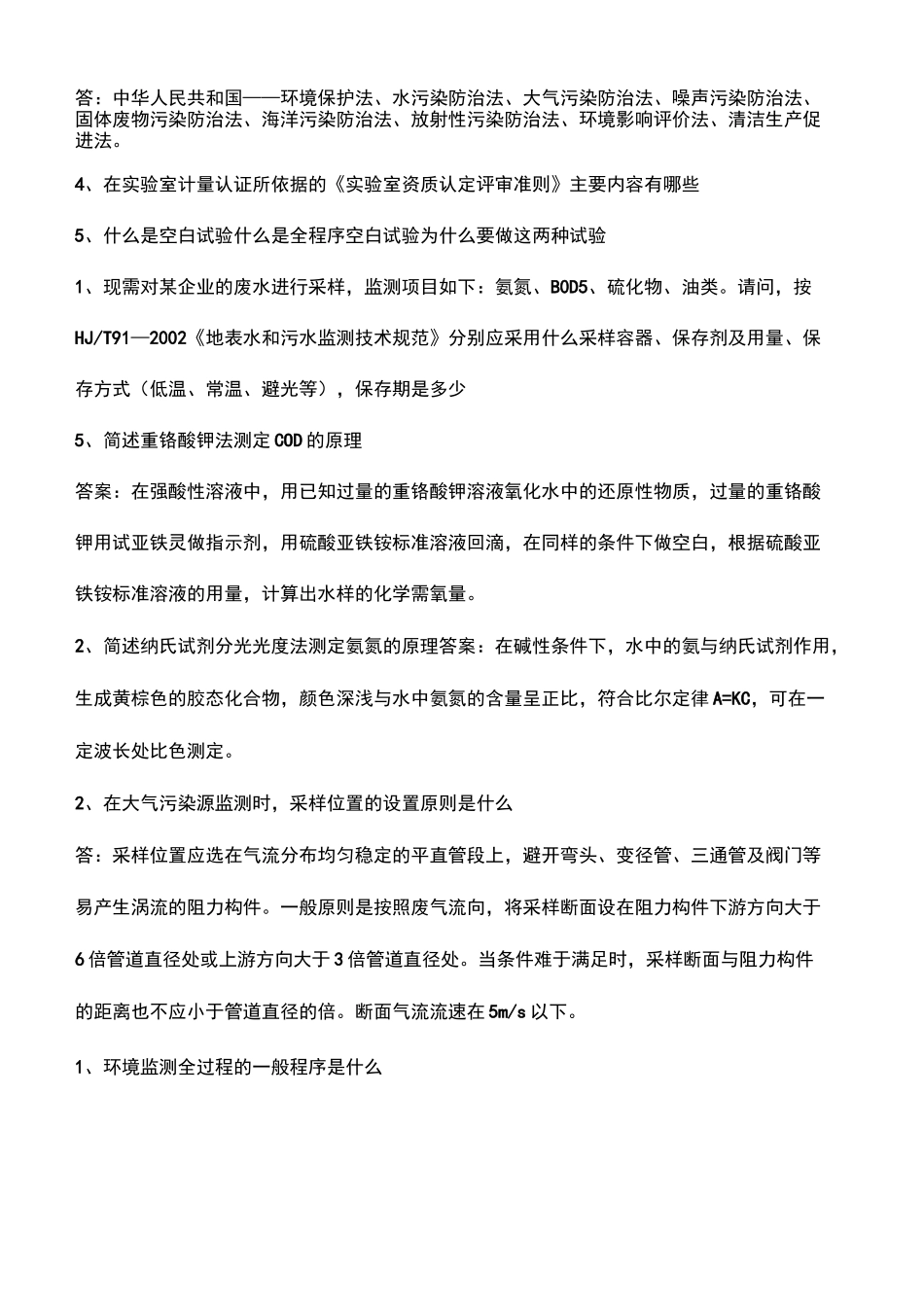 答：中华人民共和国——环境保护法、水污染防治法、大气污染防治法、噪声污染防治法、固体废物污染防治法、海洋污染防治法、放射性污染防治法、环境影响评价法、清洁生产促进法。

4、在实验室计量认证所依据的《实验室资质认定评审准则》主要内容有哪些

5、什么是空白试验什么是全程序空白试验为什么要做这两种试验

1、现需对某企业的废水进行采样，监测项目如下：氨氮、BOD5、硫化物、油类。请问，按HJ/T91—2002《地表水和污水监测技术规范》分别应采用什么采样容器、保存剂及用量、保存方式（低温、常温、避光等），保存期是多少

5、简述重铬酸钾法测定COD的原理

答案：在强酸性溶液中，用已知过量的重铬酸钾溶液氧化水中的还原性物质，过量的重铬酸钾用试亚铁灵做指示剂，用硫酸亚铁铵标准溶液回滴，在同样的条件下做空白，根据硫酸亚铁铵标准溶液的用量，计算出水样的化学需氧量。

2、简述纳氏试剂分光光度法测定氨氮的原理答案：在碱性条件下，水中的氨与纳氏试剂作用，生成黄棕色的胶态化合物，颜色深浅与水中氨氮的含量呈正比，符合比尔定律A=KC，可在一定波长处比色测定。

2、在大气污染源监测时，采样位置的设置原则是什么

答：采样位置应选在气流分布均匀稳定的平直管段上，避开弯头、变径管、三通管及阀门等易产生涡流的阻力构件。一般原则是按照废气流向，将采样断面设在阻力构件下游方向大于6倍管道直径处或上游方向大于3倍管道直径处。当条件难于满足时，采样断面与阻力构件的距离也不应小于管道直径的倍。断面气流流速在5m/s以下。

1、环境监测全过程的一般程序是什么